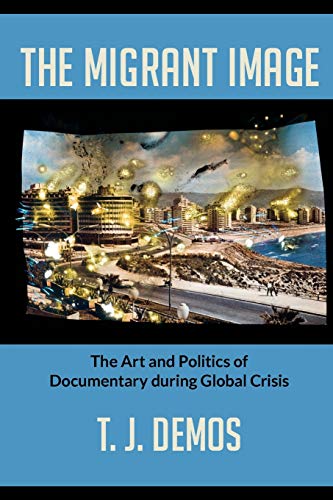 THE MIGRANT IMAGE

The Art and Politics of Documentary during Global Crisis

T. J. DEMOS